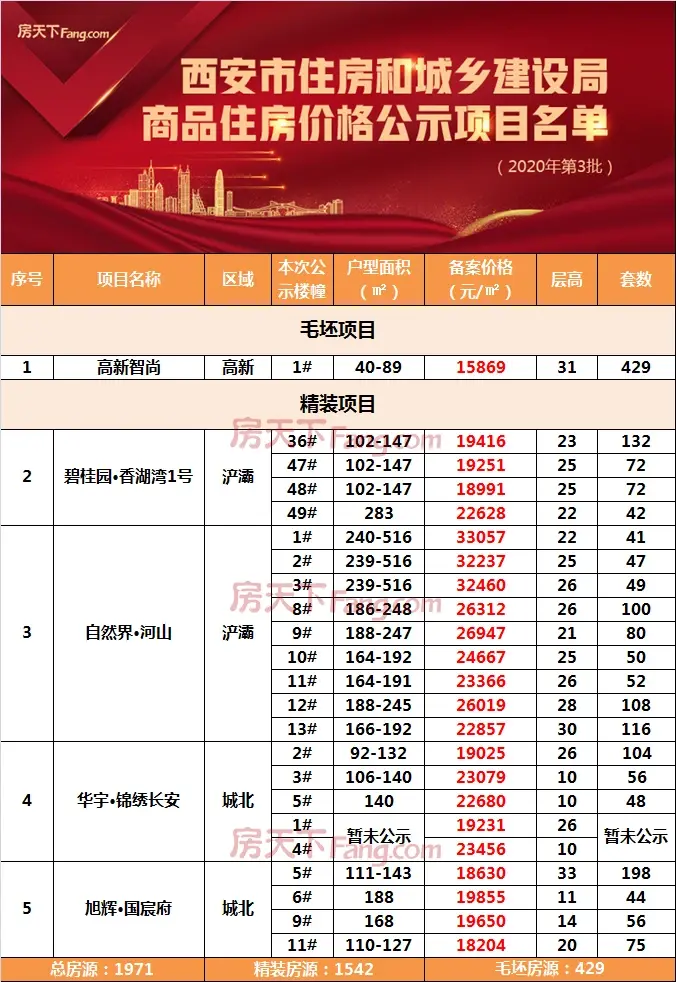 房天下Fang.com

西安市住房和城乡建设局
商品住房价格公示项目名单

（2020年第3批）

| 序号 | 项目名称 | 区域 | 本次公示楼幢 | 户型面积（㎡） | 备案价格（元/㎡） | 层高 | 套数 |
|---|---|---|---|---|---|---|---|
| 毛坯项目 | | | | | | | |
| 1 | 高新智尚 | 高新 | 1# | 40-89 | 15869 | 31 | 429 |
| 精装项目 | | | | | | | |
| 2 | 碧桂园•香湖湾1号 | 浐灞 | 36# | 102-147 | 19416 | 23 | 132 |
| | | | 47# | 102-147 | 19251 | 25 | 72 |
| | | | 48# | 102-147 | 18991 | 25 | 72 |
| | | | 49# | 283 | 22628 | 22 | 42 |
| 3 | 自然界•河山 | 浐灞 | 1# | 240-516 | 33057 | 22 | 41 |
| | | | 2# | 239-516 | 32237 | 25 | 47 |
| | | | 3# | 239-516 | 32460 | 26 | 49 |
| | | | 8# | 186-248 | 26312 | 26 | 100 |
| | | | 9# | 188-247 | 26947 | 21 | 80 |
| | | | 10# | 164-192 | 24667 | 25 | 50 |
| | | | 11# | 164-191 | 23366 | 26 | 52 |
| | | | 12# | 188-245 | 26019 | 28 | 108 |
| | | | 13# | 166-192 | 22857 | 30 | 116 |
| 4 | 华宇•锦绣长安 | 城北 | 2# | 92-132 | 19025 | 26 | 104 |
| | | | 3# | 106-140 | 23079 | 10 | 56 |
| | | | 5# | 140 | 22680 | 10 | 48 |
| | | | 1# | 暂未公示 | 19231 | 26 | 暂未公示 |
| | | | 4# | | 23456 | 10 | |
| 5 | 旭辉•国宸府 | 城北 | 5# | 111-143 | 18630 | 33 | 198 |
| | | | 6# | 188 | 19855 | 11 | 44 |
| | | | 9# | 168 | 19650 | 14 | 56 |
| | | | 11# | 110-127 | 18204 | 20 | 75 |

总房源：1971　精装房源：1542　毛坯房源：429

房天下Fang.com